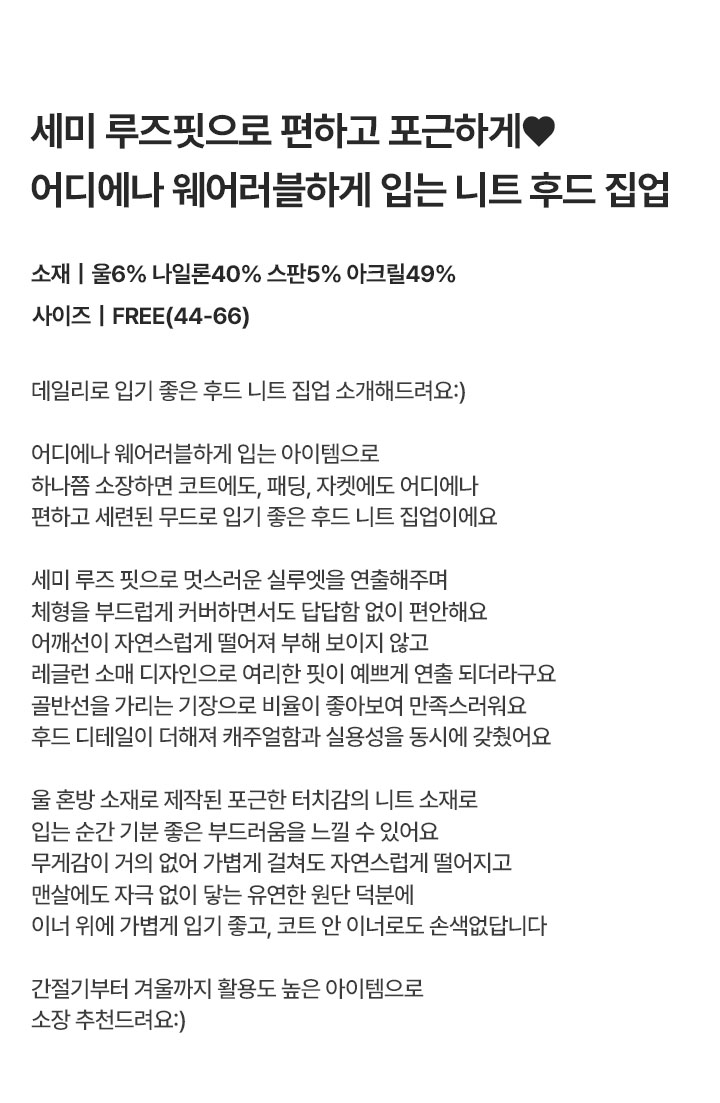 세미 루즈핏으로 편하고 포근하게♥
어디에나 웨어러블하게 입는 니트 후드 집업

소재 | 울6% 나일론40% 스판5% 아크릴49%
사이즈 | FREE(44-66)

데일리로 입기 좋은 후드 니트 집업 소개해드려요:)

어디에나 웨어러블하게 입는 아이템으로
하나쯤 소장하면 코트에도, 패딩, 자켓에도 어디에나
편하고 세련된 무드로 입기 좋은 후드 니트 집업이에요

세미 루즈 핏으로 멋스러운 실루엣을 연출해주며
체형을 부드럽게 커버하면서도 답답함 없이 편안해요
어깨선이 자연스럽게 떨어져 부해 보이지 않고
레글런 소매 디자인으로 여리한 핏이 예쁘게 연출 되더라구요
골반선을 가리는 기장으로 비율이 좋아보여 만족스러워요
후드 디테일이 더해져 캐주얼함과 실용성을 동시에 갖췄어요

울 혼방 소재로 제작된 포근한 터치감의 니트 소재로
입는 순간 기분 좋은 부드러움을 느낄 수 있어요
무게감이 거의 없어 가볍게 걸쳐도 자연스럽게 떨어지고
맨살에도 자극 없이 닿는 유연한 원단 덕분에
이너 위에 가볍게 입기 좋고, 코트 안 이너로도 손색없답니다

간절기부터 겨울까지 활용도 높은 아이템으로
소장 추천드려요:)